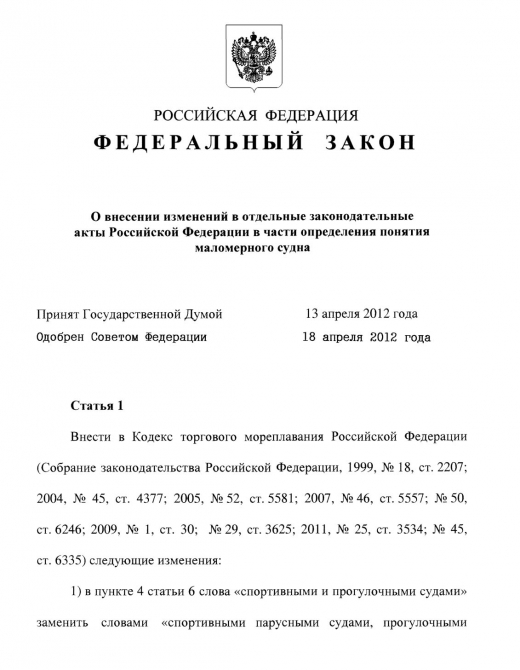 РОССИЙСКАЯ ФЕДЕРАЦИЯ

ФЕДЕРАЛЬНЫЙ ЗАКОН

О внесении изменений в отдельные законодательные акты Российской Федерации в части определения понятия маломерного судна

Принят Государственной Думой 13 апреля 2012 года
Одобрен Советом Федерации 18 апреля 2012 года

Статья 1

Внести в Кодекс торгового мореплавания Российской Федерации (Собрание законодательства Российской Федерации, 1999, № 18, ст. 2207; 2004, № 45, ст. 4377; 2005, № 52, ст. 5581; 2007, № 46, ст. 5557; № 50, ст. 6246; 2009, № 1, ст. 30; № 29, ст. 3625; 2011, № 25, ст. 3534; № 45, ст. 6335) следующие изменения:

1) в пункте 4 статьи 6 слова «спортивными и прогулочными судами» заменить словами «спортивными парусными судами, прогулочными